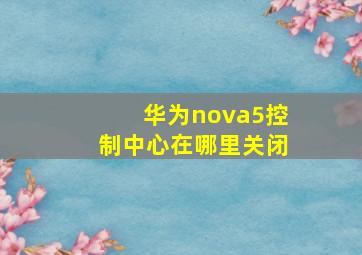 华为nova5控制中心在哪里关闭